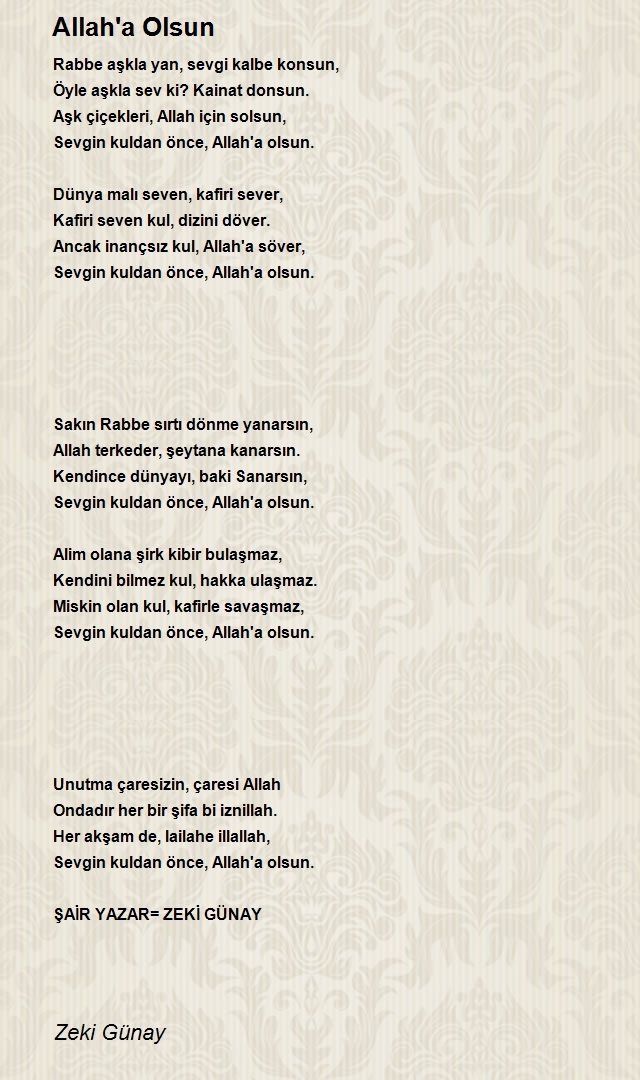 Allah'a Olsun

Rabbe aşkla yan, sevgi kalbe konsun,
Öyle aşkla sev ki? Kainat donsun.
Aşk çiçekleri, Allah için solsun,
Sevgin kuldan önce, Allah'a olsun.

Dünya malı seven, kafiri sever,
Kafiri seven kul, dizini döver.
Ancak inançsız kul, Allah'a söver,
Sevgin kuldan önce, Allah'a olsun.

Sakın Rabbe sırtı dönme yanarsın,
Allah terkeder, şeytana kanarsın.
Kendince dünyayı, baki Sanarsın,
Sevgin kuldan önce, Allah'a olsun.

Alim olana şirk kibir bulaşmaz,
Kendini bilmez kul, hakka ulaşmaz.
Miskin olan kul, kafirle savaşmaz,
Sevgin kuldan önce, Allah'a olsun.

Unutma çaresizin, çaresi Allah
Ondadır her bir şifa bi iznillah.
Her akşam de, lailahe illallah,
Sevgin kuldan önce, Allah'a olsun.

ŞAİR YAZAR= ZEKİ GÜNAY

Zeki Günay